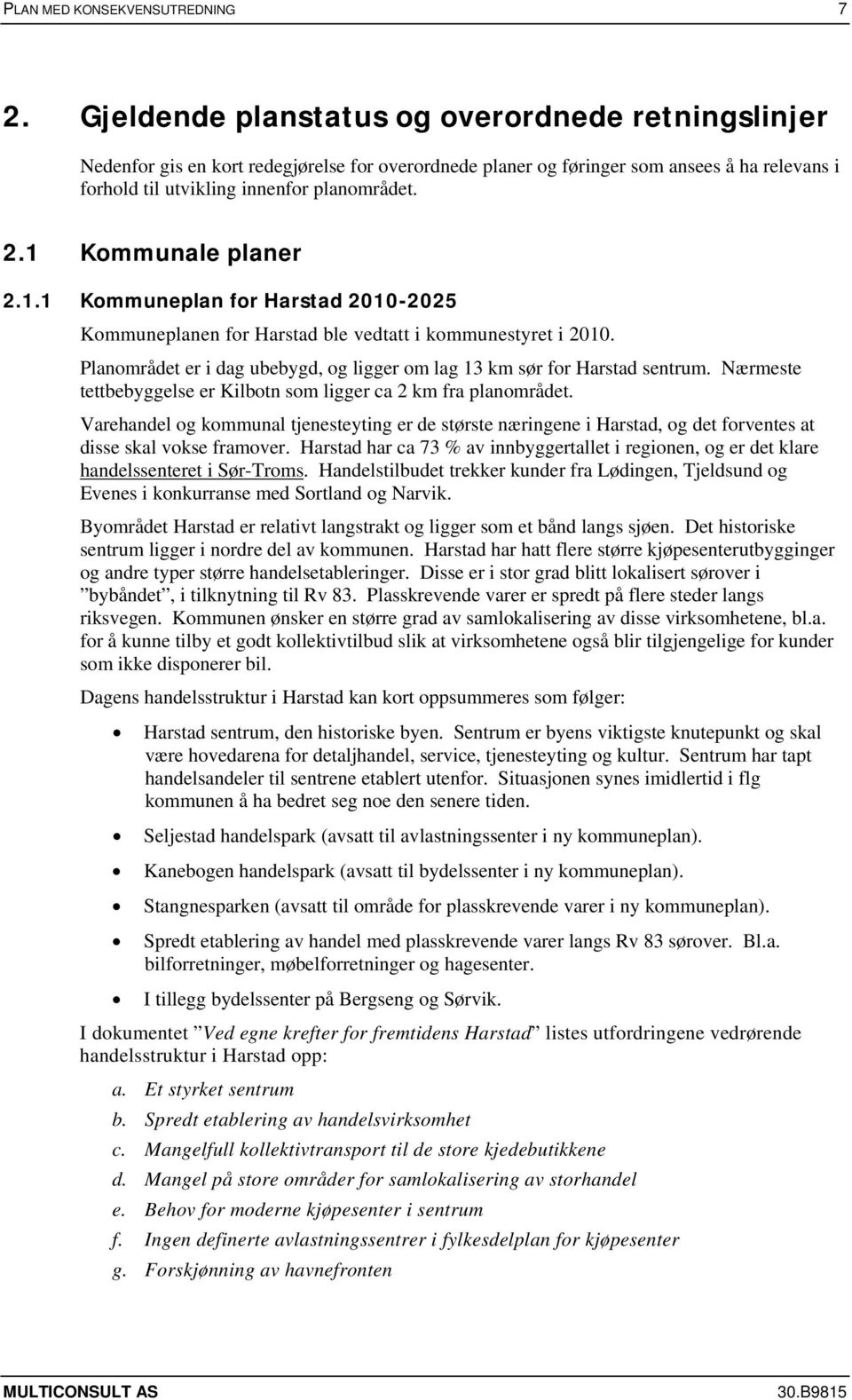 PLAN MED KONSEKVENSUTREDNING 7

2. Gjeldende planstatus og overordnede retningslinjer

Nedenfor gis en kort redegjørelse for overordnede planer og føringer som ansees å ha relevans i forhold til utvikling innenfor planområdet.

2.1 Kommunale planer

2.1.1 Kommuneplan for Harstad 2010-2025

Kommuneplanen for Harstad ble vedtatt i kommunestyret i 2010.

Planområdet er i dag ubebygd, og ligger om lag 13 km sør for Harstad sentrum. Nærmeste tettbebyggelse er Kilbotn som ligger ca 2 km fra planområdet.

Varehandel og kommunal tjenesteyting er de største næringene i Harstad, og det forventes at disse skal vokse framover. Harstad har ca 73 % av innbyggertallet i regionen, og er det klare handelssenteret i Sør-Troms. Handelstilbudet trekker kunder fra Lødingen, Tjeldsund og Evenes i konkurranse med Sortland og Narvik.

Byområdet Harstad er relativt langstrakt og ligger som et bånd langs sjøen. Det historiske sentrum ligger i nordre del av kommunen. Harstad har hatt flere større kjøpesenterutbygginger og andre typer større handelsetableringer. Disse er i stor grad blitt lokalisert sørover i "bybåndet", i tilknytning til Rv 83. Plasskrevende varer er spredt på flere steder langs riksvegen. Kommunen ønsker en større grad av samlokalisering av disse virksomhetene, bl.a. for å kunne tilby et godt kollektivtilbud slik at virksomhetene også blir tilgjengelige for kunder som ikke disponerer bil.

Dagens handelsstruktur i Harstad kan kort oppsummeres som følger:

• Harstad sentrum, den historiske byen. Sentrum er byens viktigste knutepunkt og skal være hovedarena for detaljhandel, service, tjenesteyting og kultur. Sentrum har tapt handelsandeler til sentrene etablert utenfor. Situasjonen synes imidlertid i flg kommunen å ha bedret seg noe den senere tiden.

• Seljestad handelspark (avsatt til avlastningssenter i ny kommuneplan).

• Kanebogen handelspark (avsatt til bydelssenter i ny kommuneplan).

• Stangnesparken (avsatt til område for plasskrevende varer i ny kommuneplan).

• Spredt etablering av handel med plasskrevende varer langs Rv 83 sørover. Bl.a. bilforretninger, møbelforretninger og hagesenter.

• I tillegg bydelssenter på Bergseng og Sørvik.

I dokumentet "Ved egne krefter for fremtidens Harstad" listes utfordringene vedrørende handelsstruktur i Harstad opp:

a. Et styrket sentrum
b. Spredt etablering av handelsvirksomhet
c. Mangelfull kollektivtransport til de store kjedebutikkene
d. Mangel på store områder for samlokalisering av storhandel
e. Behov for moderne kjøpesenter i sentrum
f. Ingen definerte avlastningssentrer i fylkesdelplan for kjøpesenter
g. Forskjønning av havnefronten

MULTICONSULT AS 30.B9815